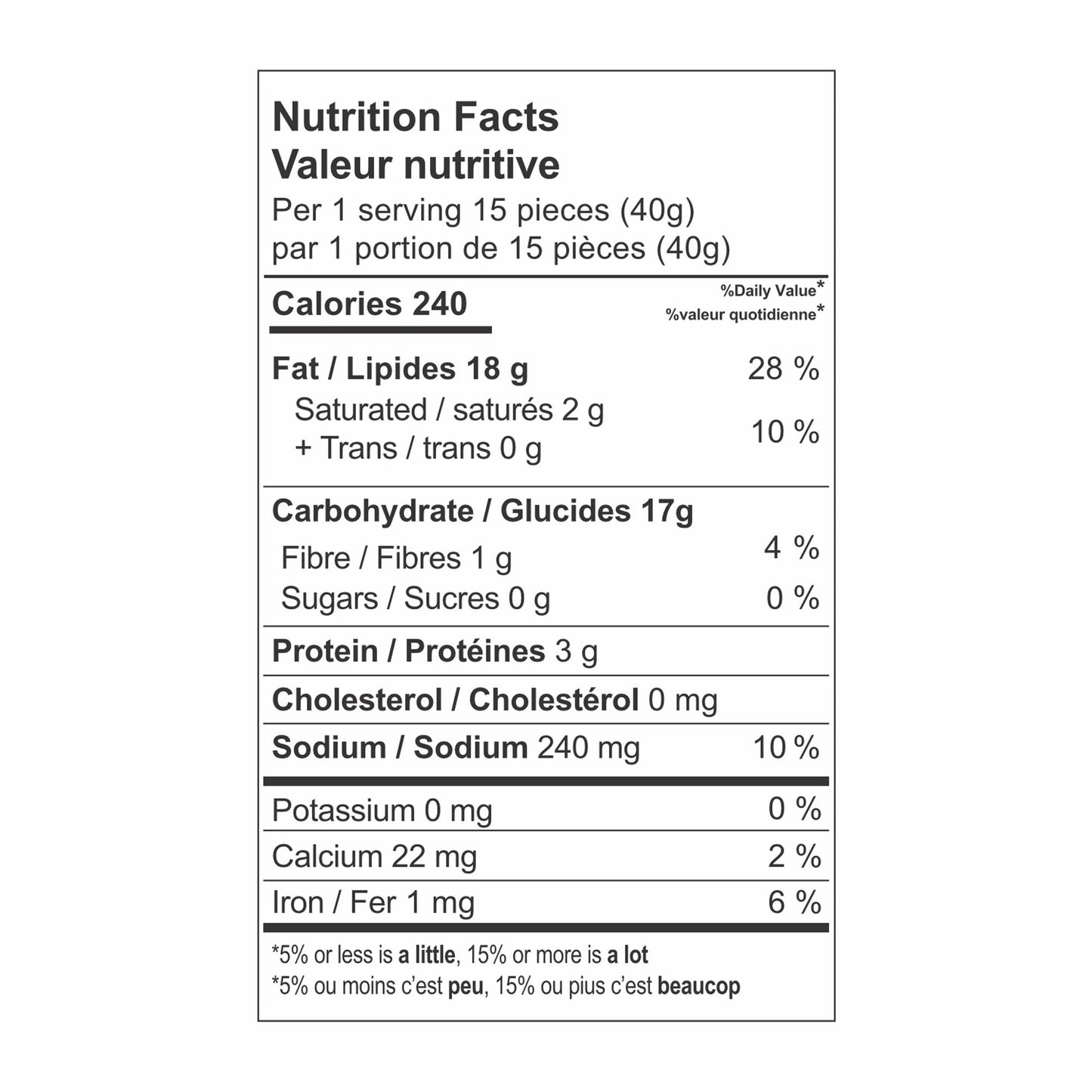 Nutrition Facts
Valeur nutritive
Per 1 serving 15 pieces (40g)
par 1 portion de 15 pièces (40g)

Calories 240
%Daily Value*
%valeur quotidienne*

Fat / Lipides 18 g 28 %
Saturated / saturés 2 g
+ Trans / trans 0 g 10 %

Carbohydrate / Glucides 17g
Fibre / Fibres 1 g 4 %
Sugars / Sucres 0 g 0 %

Protein / Protéines 3 g

Cholesterol / Cholestérol 0 mg

Sodium / Sodium 240 mg 10 %

Potassium 0 mg 0 %

Calcium 22 mg 2 %

Iron / Fer 1 mg 6 %

*5% or less is a little, 15% or more is a lot
*5% ou moins c'est peu, 15% ou pius c'est beaucop